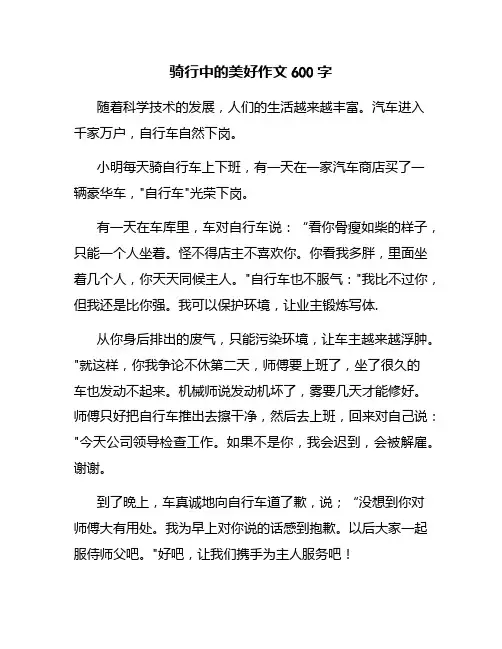 骑行中的美好作文 600 字

随着科学技术的发展，人们的生活越来越丰富。汽车进入千家万户，自行车自然下岗。

小明每天骑自行车上下班，有一天在一家汽车商店买了一辆豪华车，"自行车"光荣下岗。

有一天在车库里，车对自行车说：“看你骨瘦如柴的样子，只能一个人坐着。怪不得店主不喜欢你。你看我多胖，里面坐着几个人，你天天伺候主人。"自行车也不服气："我比不过你，但我还是比你强。我可以保护环境，让业主锻炼写体.

从你身后排出的废气，只能污染环境，让车主越来越浮肿。"就这样，你我争论不休第二天，师傅要上班了，坐了很久的车也发动不起来。机械师说发动机坏了，需要几天才能修好。师傅只好把自行车推出去擦干净，然后去上班，回来对自己说："今天公司领导检查工作。如果不是你，我会迟到，会被解雇。谢谢。

到了晚上，车真诚地向自行车道了歉，说；“没想到你对师傅大有用处。我为早上对你说的话感到抱歉。以后大家一起服侍师父吧。"好吧，让我们携手为主人服务吧！